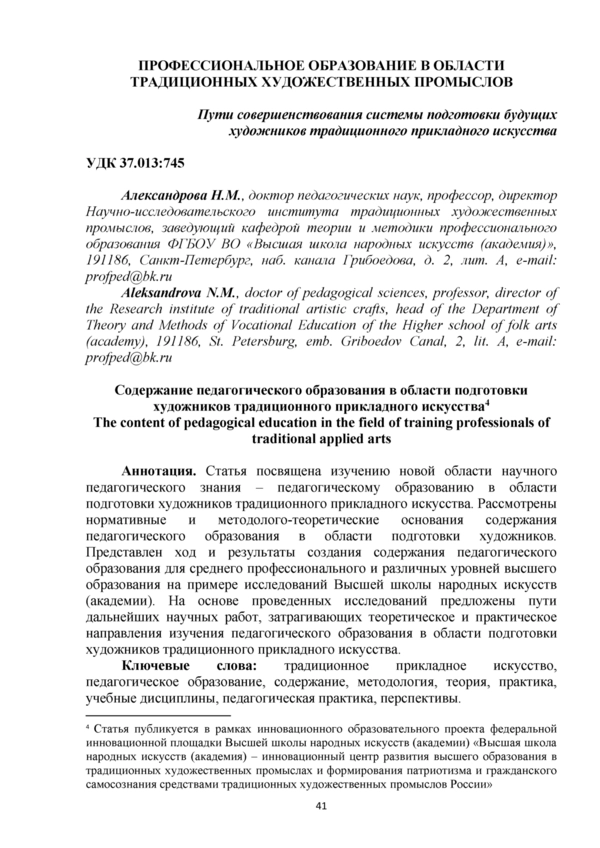 ПРОФЕССИОНАЛЬНОЕ ОБРАЗОВАНИЕ В ОБЛАСТИ ТРАДИЦИОННЫХ ХУДОЖЕСТВЕННЫХ ПРОМЫСЛОВ

Пути совершенствования системы подготовки будущих художников традиционного прикладного искусства

УДК 37.013:745

Александрова Н.М., доктор педагогических наук, профессор, директор Научно-исследовательского института традиционных художественных промыслов, заведующий кафедрой теории и методики профессионального образования ФГБОУ ВО «Высшая школа народных искусств (академия)», 191186, Санкт-Петербург, наб. канала Грибоедова, д. 2, лит. А, e-mail: profped@bk.ru

Aleksandrova N.M., doctor of pedagogical sciences, professor, director of the Research institute of traditional artistic crafts, head of the Department of Theory and Methods of Vocational Education of the Higher school of folk arts (academy), 191186, St. Petersburg, emb. Griboedov Canal, 2, lit. A, e-mail: profped@bk.ru

Содержание педагогического образования в области подготовки художников традиционного прикладного искусства$^4$
The content of pedagogical education in the field of training professionals of traditional applied arts

Аннотация. Статья посвящена изучению новой области научного педагогического знания – педагогическому образованию в области подготовки художников традиционного прикладного искусства. Рассмотрены нормативные и методолого-теоретические основания содержания педагогического образования в области подготовки художников. Представлен ход и результаты создания содержания педагогического образования для среднего профессионального и различных уровней высшего образования на примере исследований Высшей школы народных искусств (академии). На основе проведенных исследований предложены пути дальнейших научных работ, затрагивающих теоретическое и практическое направления изучения педагогического образования в области подготовки художников традиционного прикладного искусства.

Ключевые слова: традиционное прикладное искусство, педагогическое образование, содержание, методология, теория, практика, учебные дисциплины, педагогическая практика, перспективы.

$^4$ Статья публикуется в рамках инновационного образовательного проекта федеральной инновационной площадки Высшей школы народных искусств (академии) «Высшая школа народных искусств (академия) – инновационный центр развития высшего образования в традиционных художественных промыслах и формирования патриотизма и гражданского самосознания средствами традиционных художественных промыслов России»

41